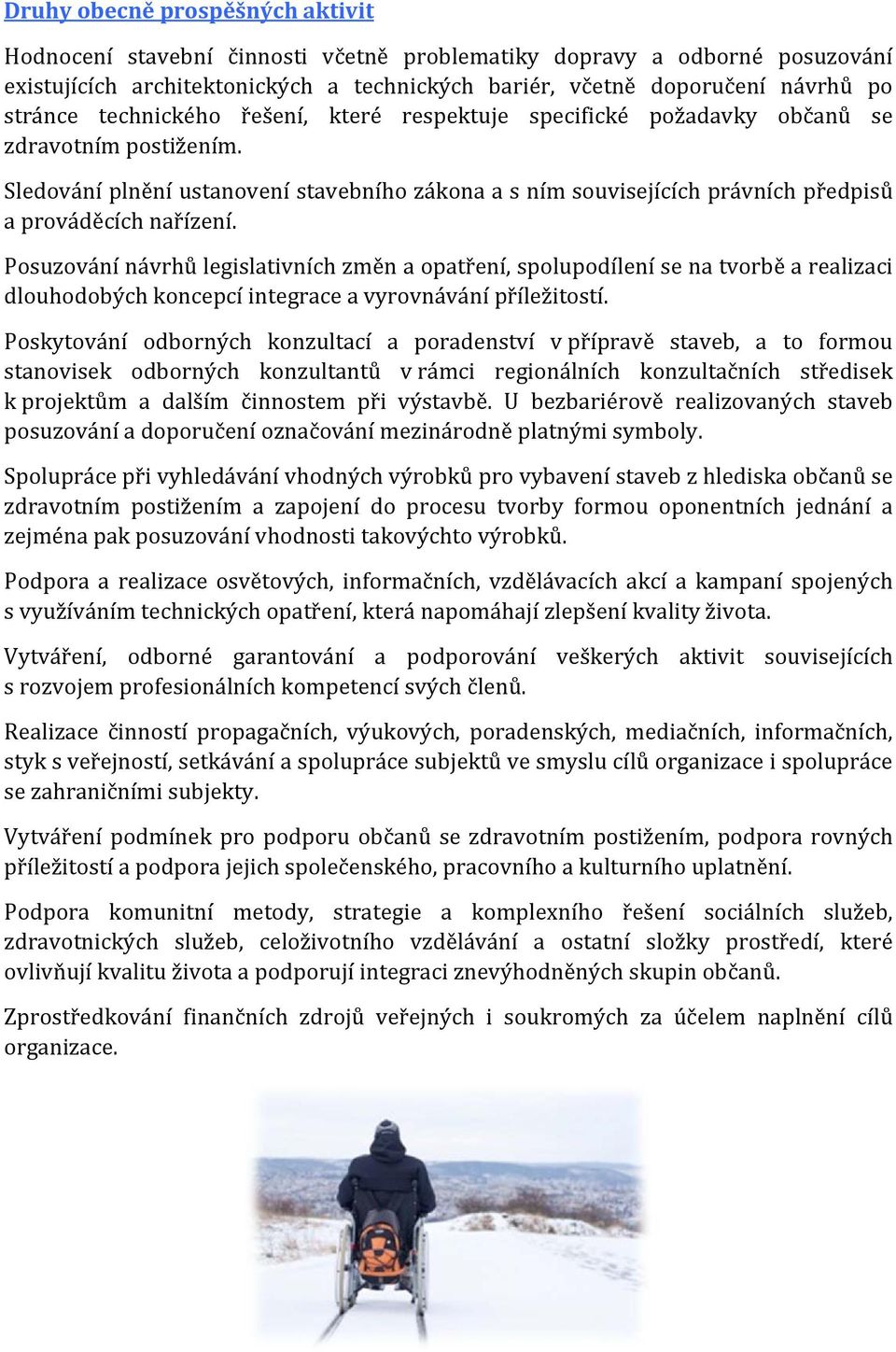 Druhy obecně prospěšných aktivit

Hodnocení stavební činnosti včetně problematiky dopravy a odborné posuzování existujících architektonických a technických bariér, včetně doporučení návrhů po stránce technického řešení, které respektuje specifické požadavky občanů se zdravotním postižením.

Sledování plnění ustanovení stavebního zákona a s ním souvisejících právních předpisů a prováděcích nařízení.

Posuzování návrhů legislativních změn a opatření, spolupodílení se na tvorbě a realizaci dlouhodobých koncepcí integrace a vyrovnávání příležitostí.

Poskytování odborných konzultací a poradenství v přípravě staveb, a to formou stanovisek odborných konzultantů v rámci regionálních konzultačních středisek k projektům a dalším činnostem při výstavbě. U bezbariérově realizovaných staveb posuzování a doporučení označování mezinárodně platnými symboly.

Spolupráce při vyhledávání vhodných výrobků pro vybavení staveb z hlediska občanů se zdravotním postižením a zapojení do procesu tvorby formou oponentních jednání a zejména pak posuzování vhodnosti takovýchto výrobků.

Podpora a realizace osvětových, informačních, vzdělávacích akcí a kampaní spojených s využíváním technických opatření, která napomáhají zlepšení kvality života.

Vytváření, odborné garantování a podporování veškerých aktivit souvisejících s rozvojem profesionálních kompetencí svých členů.

Realizace činností propagačních, výukových, poradenských, mediačních, informačních, styk s veřejností, setkávání a spolupráce subjektů ve smyslu cílů organizace i spolupráce se zahraničními subjekty.

Vytváření podmínek pro podporu občanů se zdravotním postižením, podpora rovných příležitostí a podpora jejich společenského, pracovního a kulturního uplatnění.

Podpora komunitní metody, strategie a komplexního řešení sociálních služeb, zdravotnických služeb, celoživotního vzdělávání a ostatní složky prostředí, které ovlivňují kvalitu života a podporují integraci znevýhodněných skupin občanů.

Zprostředkování finančních zdrojů veřejných i soukromých za účelem naplnění cílů organizace.